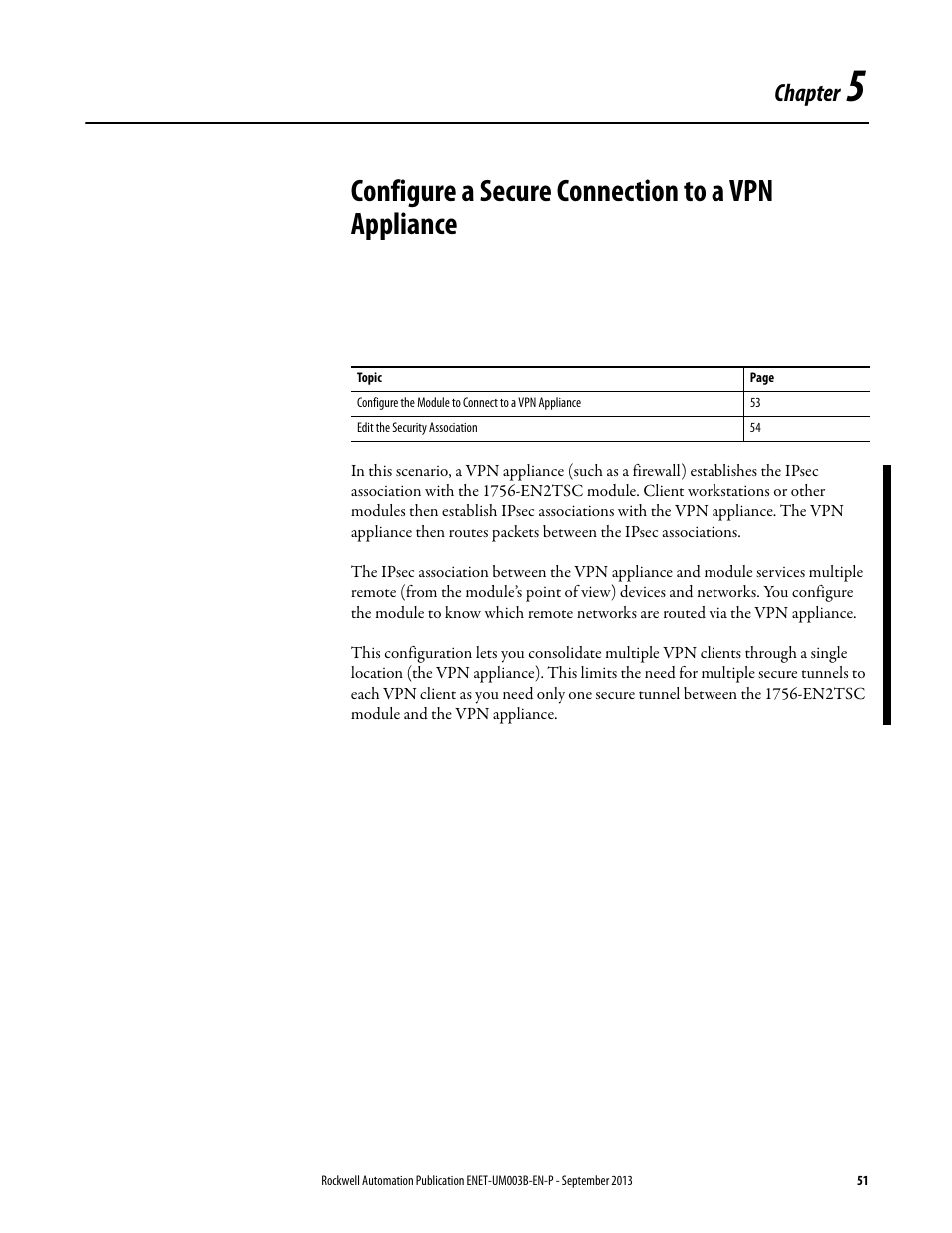 Chapter 5

Configure a Secure Connection to a VPN Appliance

| Topic | Page |
|---|---|
| Configure the Module to Connect to a VPN Appliance | 53 |
| Edit the Security Association | 54 |

In this scenario, a VPN appliance (such as a firewall) establishes the IPsec association with the 1756-EN2TSC module. Client workstations or other modules then establish IPsec associations with the VPN appliance. The VPN appliance then routes packets between the IPsec associations.

The IPsec association between the VPN appliance and module services multiple remote (from the module's point of view) devices and networks. You configure the module to know which remote networks are routed via the VPN appliance.

This configuration lets you consolidate multiple VPN clients through a single location (the VPN appliance). This limits the need for multiple secure tunnels to each VPN client as you need only one secure tunnel between the 1756-EN2TSC module and the VPN appliance.

Rockwell Automation Publication ENET-UM003B-EN-P - September 2013 51